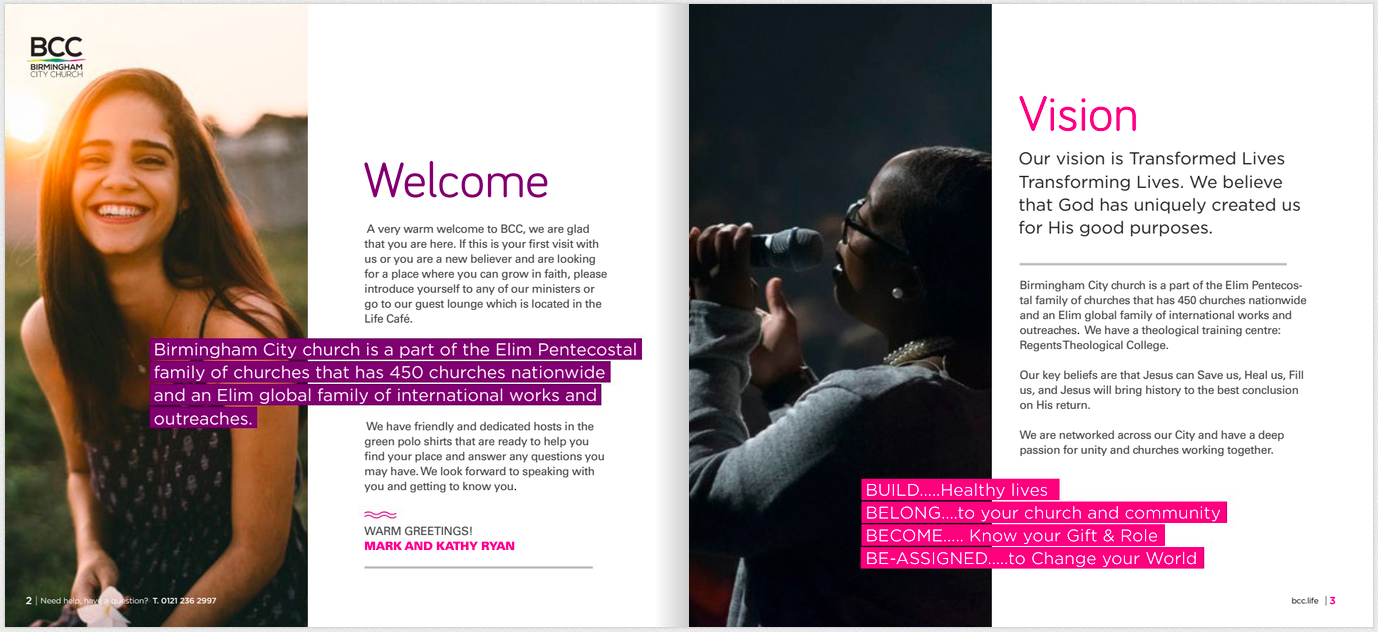 BCC
BIRMINGHAM
CITY CHURCH

Welcome

A very warm welcome to BCC, we are glad that you are here. If this is your first visit with us or you are a new believer and are looking for a place where you can grow in faith, please introduce yourself to any of our ministers or go to our guest lounge which is located in the Life Café.

Birmingham City church is a part of the Elim Pentecostal family of churches that has 450 churches nationwide and an Elim global family of international works and outreaches.

We have friendly and dedicated hosts in the green polo shirts that are ready to help you find your place and answer any questions you may have. We look forward to speaking with you and getting to know you.

WARM GREETINGS!
MARK AND KATHY RYAN

2 | Need help, have a question? T. 0121 236 2997

Vision

Our vision is Transformed Lives Transforming Lives. We believe that God has uniquely created us for His good purposes.

Birmingham City church is a part of the Elim Pentecostal family of churches that has 450 churches nationwide and an Elim global family of international works and outreaches. We have a theological training centre: Regents Theological College.

Our key beliefs are that Jesus can Save us, Heal us, Fill us, and Jesus will bring history to the best conclusion on His return.

We are networked across our City and have a deep passion for unity and churches working together.

BUILD.....Healthy lives
BELONG....to your church and community
BECOME..... Know your Gift & Role
BE-ASSIGNED.....to Change your World

bcc.life | 3